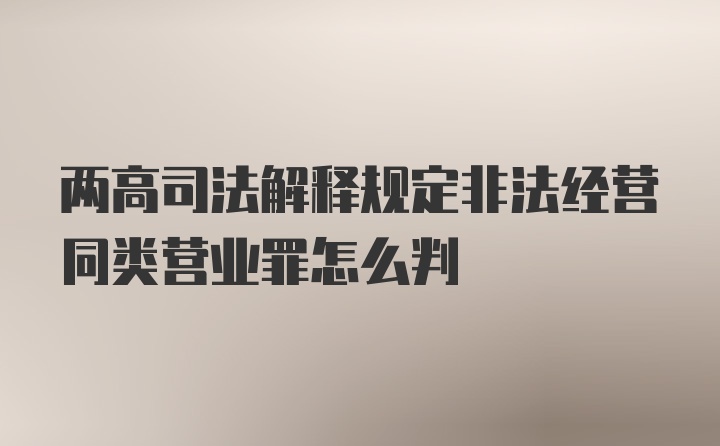 两高司法解释规定非法经营同类营业罪怎么判